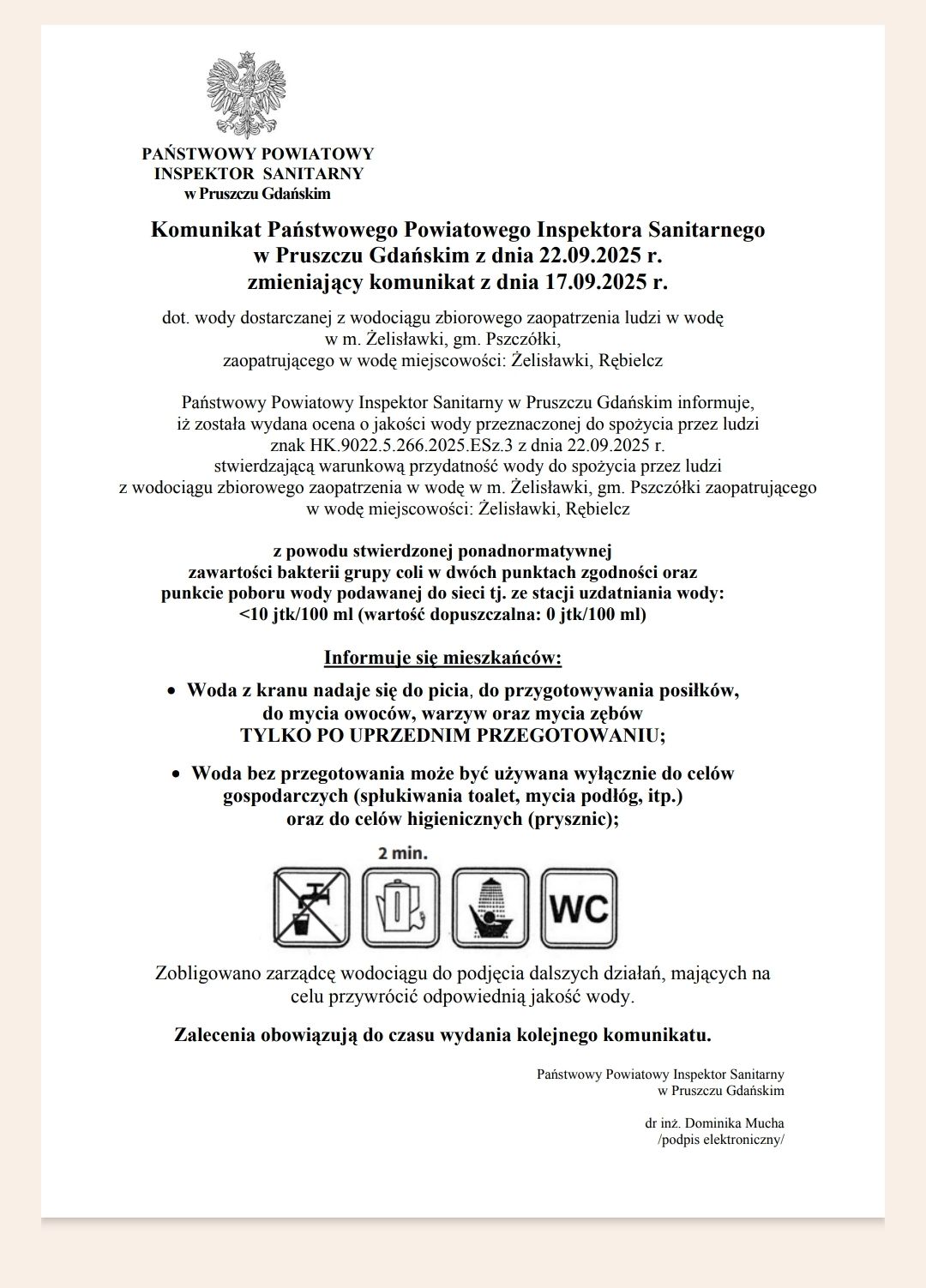 PAŃSTWOWY POWIATOWY
INSPEKTOR SANITARNY
w Pruszczu Gdańskim

Komunikat Państwowego Powiatowego Inspektora Sanitarnego w Pruszczu Gdańskim z dnia 22.09.2025 r. zmieniający komunikat z dnia 17.09.2025 r.

dot. wody dostarczanej z wodociągu zbiorowego zaopatrzenia ludzi w wodę w m. Żelisławki, gm. Pszczółki, zaopatrującego w wodę miejscowości: Żelisławki, Rębielcz

Państwowy Powiatowy Inspektor Sanitarny w Pruszczu Gdańskim informuje, iż została wydana ocena o jakości wody przeznaczonej do spożycia przez ludzi znak HK.9022.5.266.2025.ESz.3 z dnia 22.09.2025 r. stwierdzającą warunkową przydatność wody do spożycia przez ludzi z wodociągu zbiorowego zaopatrzenia w wodę w m. Żelisławki, gm. Pszczółki zaopatrującego w wodę miejscowości: Żelisławki, Rębielcz

z powodu stwierdzonej ponadnormatywnej zawartości bakterii grupy coli w dwóch punktach zgodności oraz punkcie poboru wody podawanej do sieci tj. ze stacji uzdatniania wody: <10 jtk/100 ml (wartość dopuszczalna: 0 jtk/100 ml)

Informuje się mieszkańców:

• Woda z kranu nadaje się do picia, do przygotowywania posiłków, do mycia owoców, warzyw oraz mycia zębów TYLKO PO UPRZEDNIM PRZEGOTOWANIU;

• Woda bez przegotowania może być używana wyłącznie do celów gospodarczych (spłukiwania toalet, mycia podłóg, itp.) oraz do celów higienicznych (prysznic);

2 min.

WC

Zobligowano zarządcę wodociągu do podjęcia dalszych działań, mających na celu przywrócić odpowiednią jakość wody.

Zalecenia obowiązują do czasu wydania kolejnego komunikatu.

Państwowy Powiatowy Inspektor Sanitarny
w Pruszczu Gdańskim

dr inż. Dominika Mucha
/podpis elektroniczny/